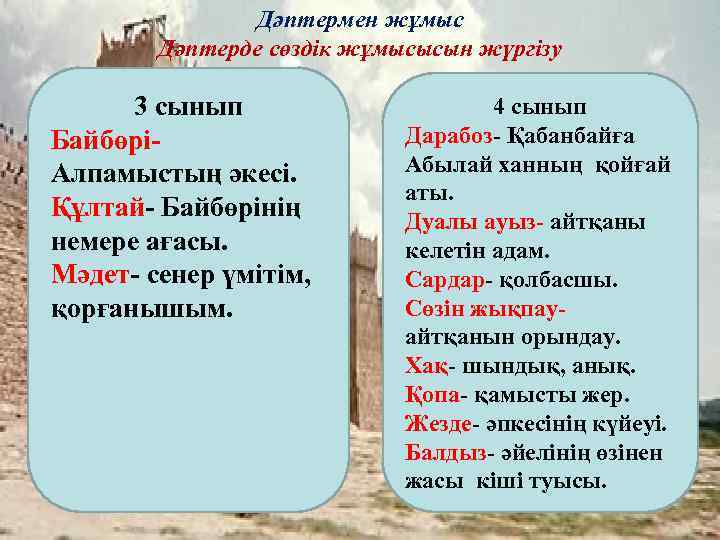 Дәптермен жұмыс
Дәптерде сөздік жұмысысын жүргізу

3 сынып
Байбөрі- Алпамыстың әкесі.
Құлтай- Байбөрінің немере ағасы.
Мәдет- сенер үмітім, қорғанышым.

4 сынып
Дарабоз- Қабанбайға Абылай ханның қойғай аты.
Дуалы ауыз- айтқаны келетін адам.
Сардар- қолбасшы.
Сөзін жықпау- айтқанын орындау.
Хақ- шындық, анық.
Қопа- қамысты жер.
Жезде- әпкесінің күйеуі.
Балдыз- әйелінің өзінен жасы кіші туысы.